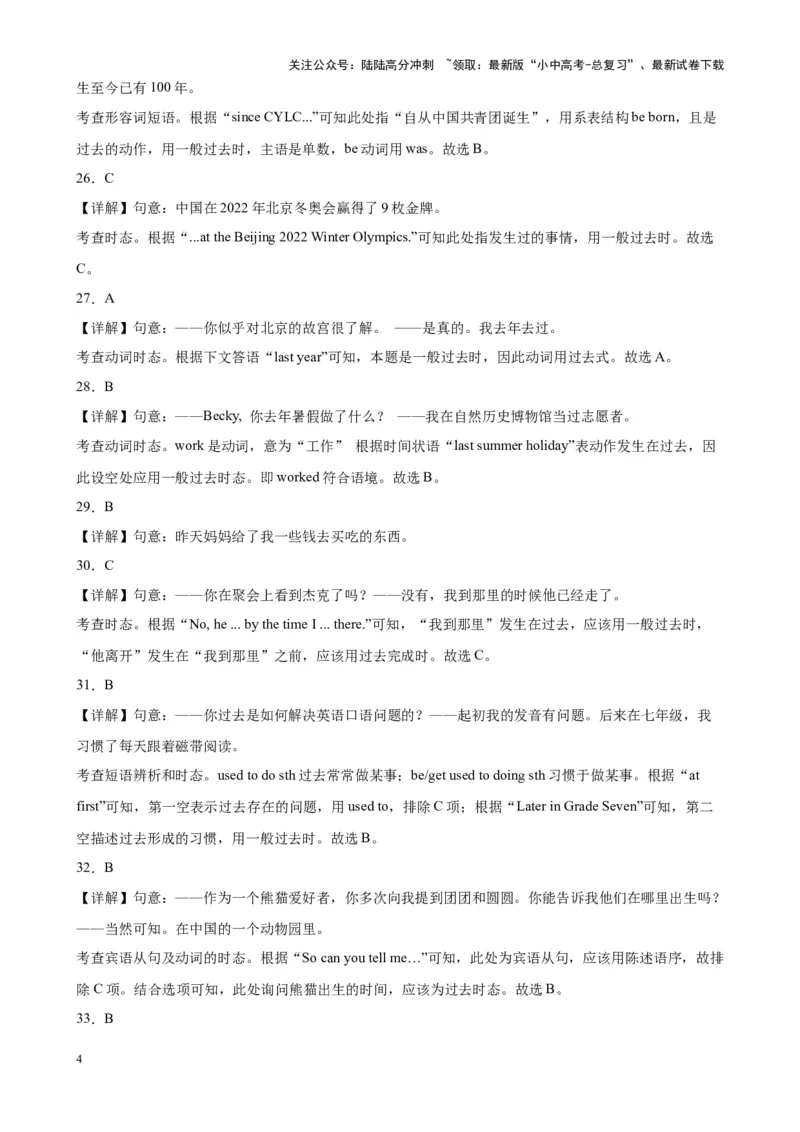 关注公众号：陆陆高分冲刺 ~领取：最新版“小中高考-总复习”、最新试卷下载

生至今已有 100 年。

考查形容词短语。根据“since CYLC...”可知此处指“自从中国共青团诞生”，用系表结构 be born，且是过去的动作，用一般过去时，主语是单数，be 动词用 was。故选 B。

26．C

【详解】句意：中国在 2022 年北京冬奥会赢得了 9 枚金牌。

考查时态。根据“...at the Beijing 2022 Winter Olympics.”可知此处指发生过的事情，用一般过去时。故选 C。

27．A

【详解】句意：——你似乎对北京的故宫很了解。 ——是真的。我去年去过。

考查动词时态。根据下文答语“last year”可知，本题是一般过去时，因此动词用过去式。故选 A。

28．B

【详解】句意：——Becky, 你去年暑假做了什么？ ——我在自然历史博物馆当过志愿者。

考查动词时态。work 是动词，意为“工作” 根据时间状语“last summer holiday”表动作发生在过去，因此设空处应用一般过去时态。即 worked 符合语境。故选 B。

29．B

【详解】句意：昨天妈妈给了我一些钱去买吃的东西。

30．C

【详解】句意：——你在聚会上看到杰克了吗？——没有，我到那里的时候他已经走了。

考查时态。根据“No, he ... by the time I ... there.”可知，“我到那里”发生在过去，应该用一般过去时，“他离开”发生在“我到那里”之前，应该用过去完成时。故选 C。

31．B

【详解】句意：——你过去是如何解决英语口语问题的？——起初我的发音有问题。后来在七年级，我习惯了每天跟着磁带阅读。

考查短语辨析和时态。used to do sth 过去常常做某事；be/get used to doing sth 习惯于做某事。根据“at first”可知，第一空表示过去存在的问题，用 used to，排除 C 项；根据“Later in Grade Seven”可知，第二空描述过去形成的习惯，用一般过去时。故选 B。

32．B

【详解】句意：——作为一个熊猫爱好者，你多次向我提到团团和圆圆。你能告诉我他们在哪里出生吗？——当然可知。在中国的一个动物园里。

考查宾语从句及动词的时态。根据“So can you tell me…”可知，此处为宾语从句，应该用陈述语序，故排除 C 项。结合选项可知，此处询问熊猫出生的时间，应该为过去时态。故选 B。

33．B

4